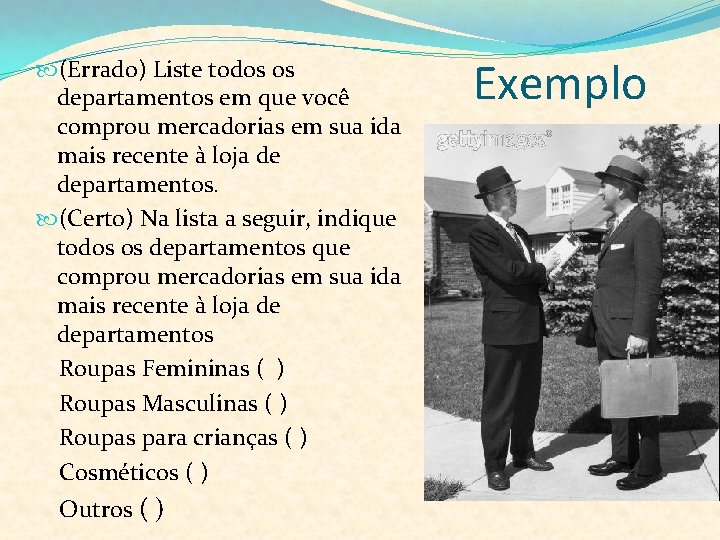 Exemplo

(Errado) Liste todos os departamentos em que você comprou mercadorias em sua ida mais recente à loja de departamentos.

(Certo) Na lista a seguir, indique todos os departamentos que comprou mercadorias em sua ida mais recente à loja de departamentos

Roupas Femininas ( )
Roupas Masculinas ( )
Roupas para crianças ( )
Cosméticos ( )
Outros ( )

gettyimages